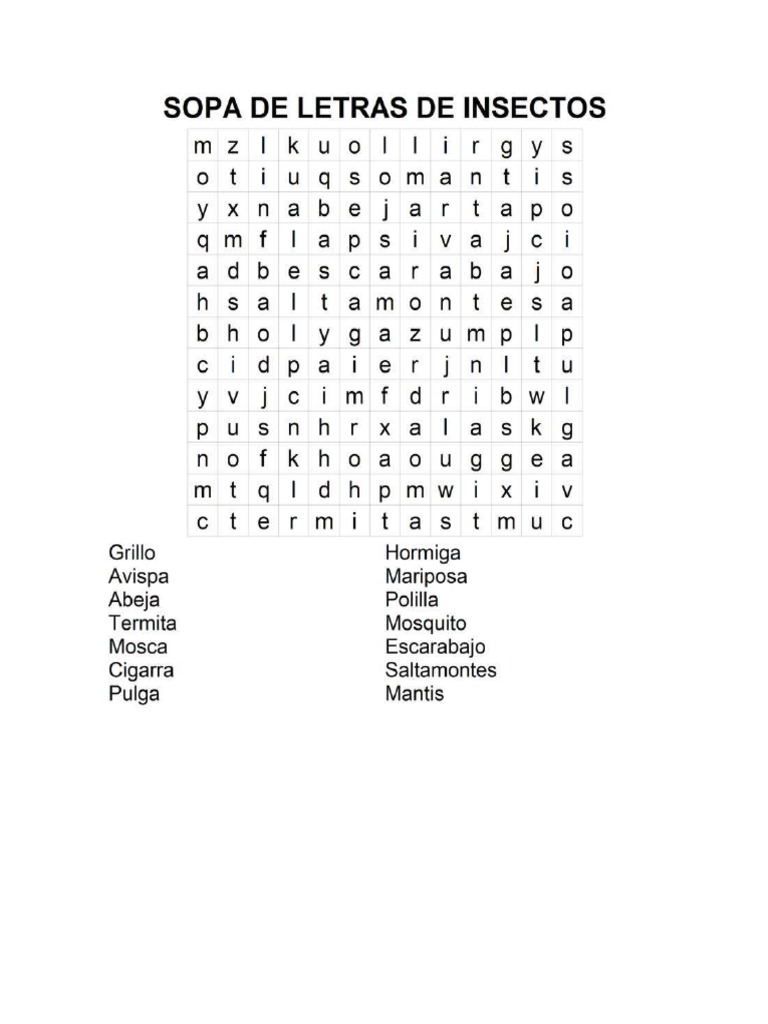 SOPA DE LETRAS DE INSECTOS

| m | z | l | k | u | o | l | l | i | r | g | y | s |
|---|---|---|---|---|---|---|---|---|---|---|---|---|
| o | t | i | u | q | s | o | m | a | n | t | i | s |
| y | x | n | a | b | e | j | a | r | t | a | p | o |
| q | m | f | l | a | p | s | i | v | a | j | c | i |
| a | d | b | e | s | c | a | r | a | b | a | j | o |
| h | s | a | l | t | a | m | o | n | t | e | s | a |
| b | h | o | l | y | g | a | z | u | m | p | l | p |
| c | i | d | p | a | i | e | r | j | n | l | t | u |
| y | v | j | c | i | m | f | d | r | i | b | w | l |
| p | u | s | n | h | r | x | a | l | a | s | k | g |
| n | o | f | k | h | o | a | o | u | g | g | e | a |
| m | t | q | l | d | h | p | m | w | i | x | i | v |
| c | t | e | r | m | i | t | a | s | t | m | u | c |

Grillo
Avispa
Abeja
Termita
Mosca
Cigarra
Pulga

Hormiga
Mariposa
Polilla
Mosquito
Escarabajo
Saltamontes
Mantis